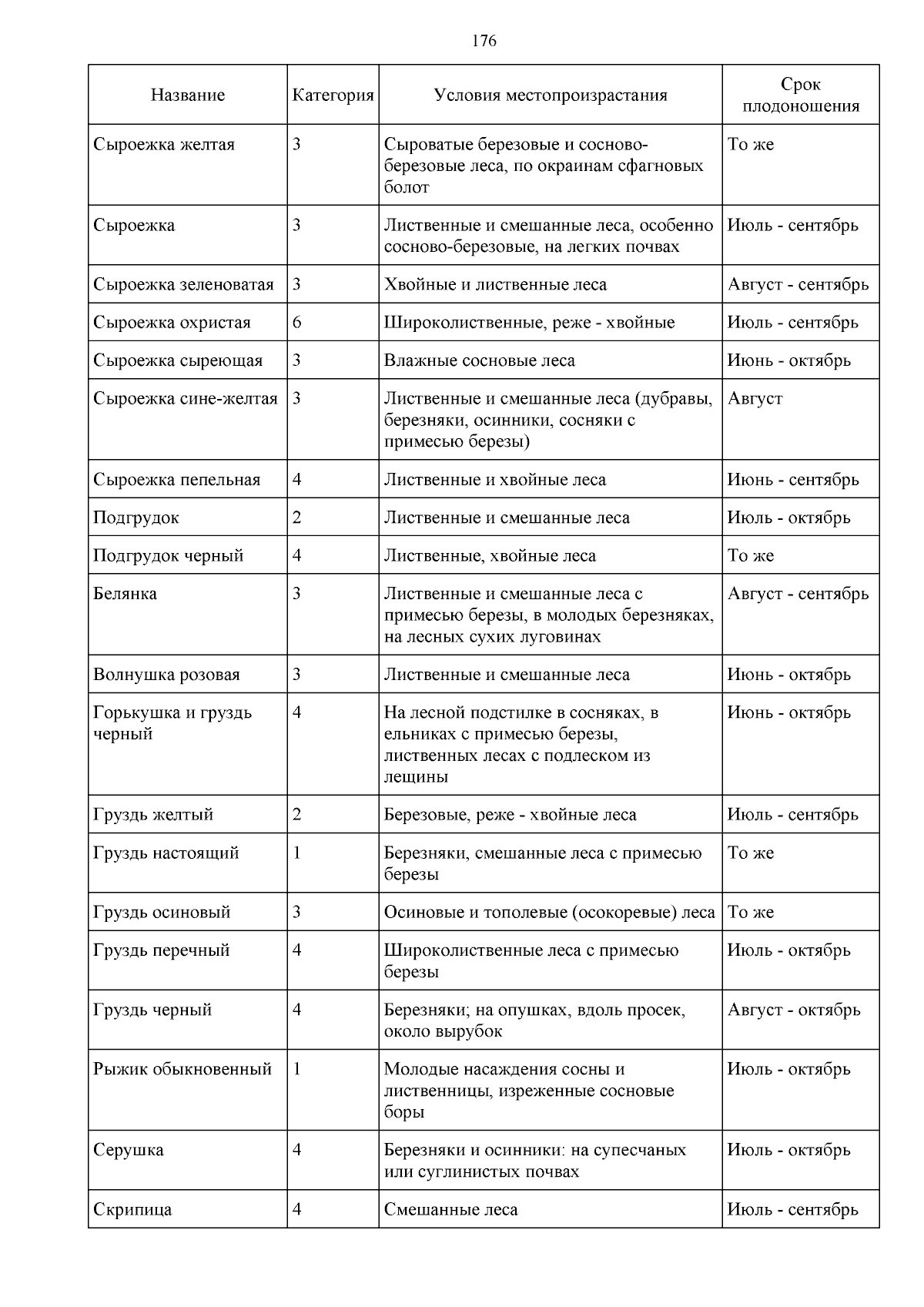 176

| Название | Категория | Условия местопроизрастания | Срок плодоношения |
|---|---|---|---|
| Сыроежка желтая | 3 | Сыроватые березовые и сосново-березовые леса, по окраинам сфагновых болот | То же |
| Сыроежка | 3 | Лиственные и смешанные леса, особенно сосново-березовые, на легких почвах | Июль - сентябрь |
| Сыроежка зеленоватая | 3 | Хвойные и лиственные леса | Август - сентябрь |
| Сыроежка охристая | 6 | Широколиственные, реже - хвойные | Июль - сентябрь |
| Сыроежка сыреющая | 3 | Влажные сосновые леса | Июнь - октябрь |
| Сыроежка сине-желтая | 3 | Лиственные и смешанные леса (дубравы, березняки, осинники, сосняки с примесью березы) | Август |
| Сыроежка пепельная | 4 | Лиственные и хвойные леса | Июнь - сентябрь |
| Подгрудок | 2 | Лиственные и смешанные леса | Июль - октябрь |
| Подгрудок черный | 4 | Лиственные, хвойные леса | То же |
| Белянка | 3 | Лиственные и смешанные леса с примесью березы, в молодых березняках, на лесных сухих луговинах | Август - сентябрь |
| Волнушка розовая | 3 | Лиственные и смешанные леса | Июнь - октябрь |
| Горькушка и груздь черный | 4 | На лесной подстилке в сосняках, в ельниках с примесью березы, лиственных лесах с подлеском из лещины | Июнь - октябрь |
| Груздь желтый | 2 | Березовые, реже - хвойные леса | Июль - сентябрь |
| Груздь настоящий | 1 | Березняки, смешанные леса с примесью березы | То же |
| Груздь осиновый | 3 | Осиновые и тополевые (осокоревые) леса | То же |
| Груздь перечный | 4 | Широколиственные леса с примесью березы | Июль - октябрь |
| Груздь черный | 4 | Березняки; на опушках, вдоль просек, около вырубок | Август - октябрь |
| Рыжик обыкновенный | 1 | Молодые насаждения сосны и лиственницы, изреженные сосновые боры | Июль - октябрь |
| Серушка | 4 | Березняки и осинники: на супесчаных или суглинистых почвах | Июль - октябрь |
| Скрипица | 4 | Смешанные леса | Июль - сентябрь |